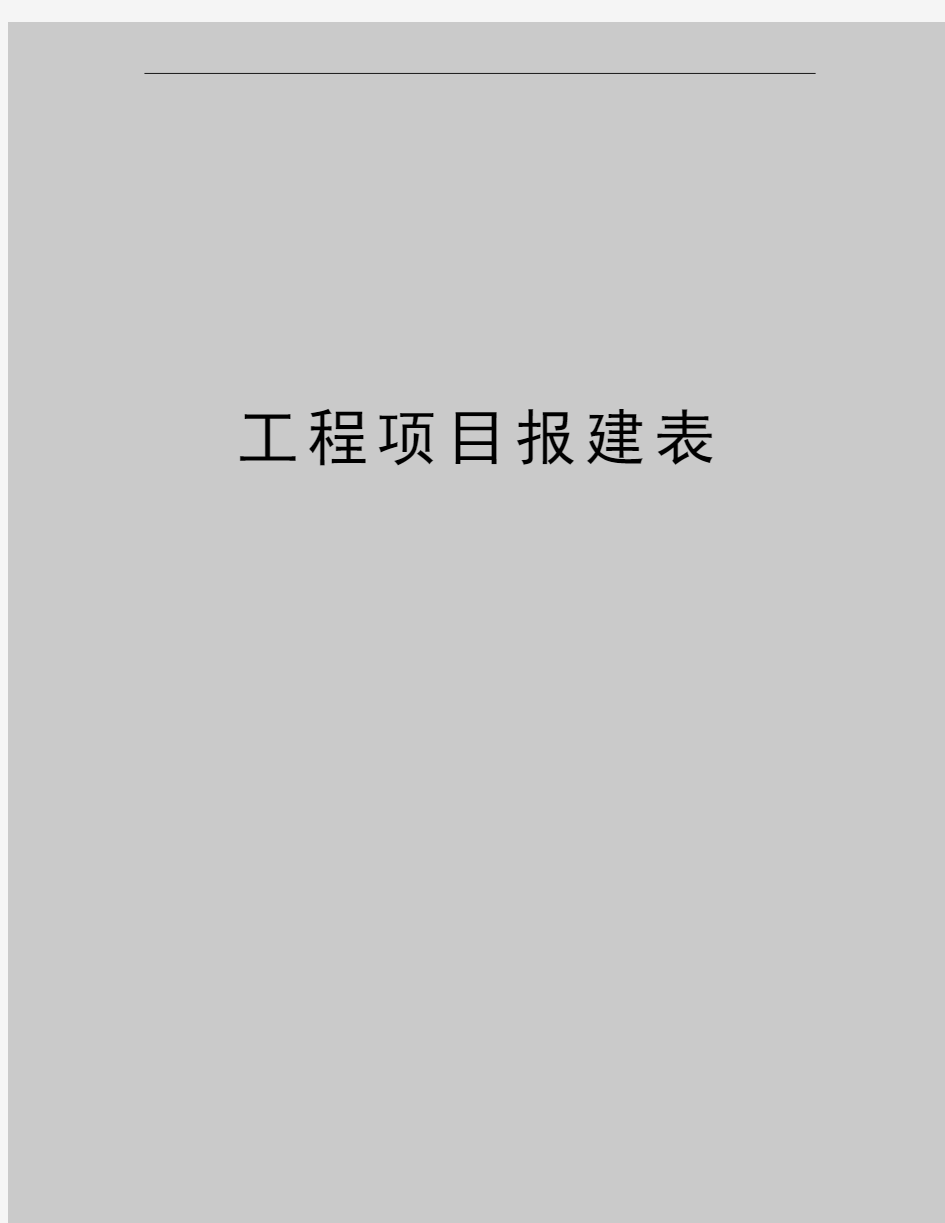 工程项目报建表